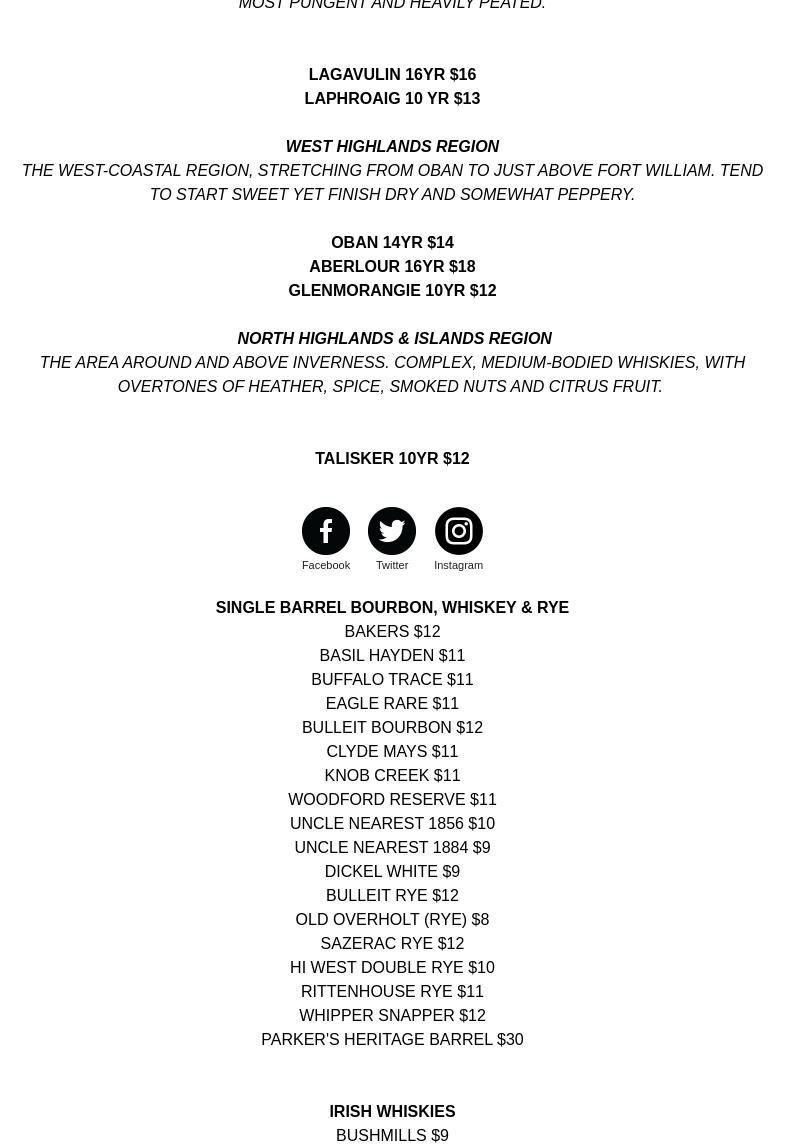 MOST PUNGENT AND HEAVILY PEATED.

LAGAVULIN 16YR $16
LAPHROAIG 10 YR $13

WEST HIGHLANDS REGION
THE WEST-COASTAL REGION, STRETCHING FROM OBAN TO JUST ABOVE FORT WILLIAM. TEND TO START SWEET YET FINISH DRY AND SOMEWHAT PEPPERY.

OBAN 14YR $14
ABERLOUR 16YR $18
GLENMORANGIE 10YR $12

NORTH HIGHLANDS & ISLANDS REGION
THE AREA AROUND AND ABOVE INVERNESS. COMPLEX, MEDIUM-BODIED WHISKIES, WITH OVERTONES OF HEATHER, SPICE, SMOKED NUTS AND CITRUS FRUIT.

TALISKER 10YR $12

Facebook Twitter Instagram

SINGLE BARREL BOURBON, WHISKEY & RYE
BAKERS $12
BASIL HAYDEN $11
BUFFALO TRACE $11
EAGLE RARE $11
BULLEIT BOURBON $12
CLYDE MAYS $11
KNOB CREEK $11
WOODFORD RESERVE $11
UNCLE NEAREST 1856 $10
UNCLE NEAREST 1884 $9
DICKEL WHITE $9
BULLEIT RYE $12
OLD OVERHOLT (RYE) $8
SAZERAC RYE $12
HI WEST DOUBLE RYE $10
RITTENHOUSE RYE $11
WHIPPER SNAPPER $12
PARKER'S HERITAGE BARREL $30

IRISH WHISKIES
BUSHMILLS $9